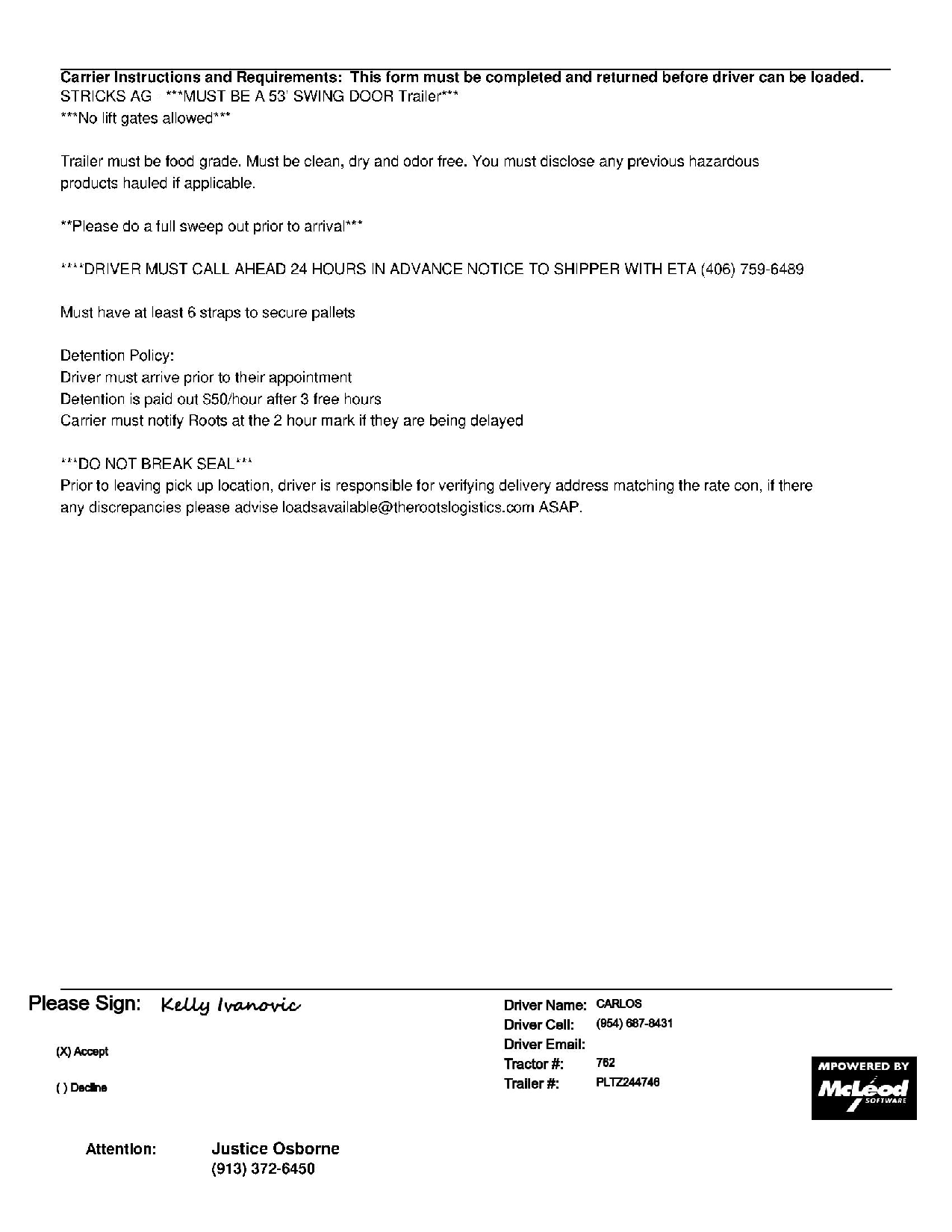 Carrier Instructions and Requirements: This form must be completed and returned before driver can be loaded.
STRICKS AG ***MUST BE A 53' SWING DOOR Trailer***
***No lift gates allowed***

Trailer must be food grade. Must be clean, dry and odor free. You must disclose any previous hazardous products hauled if applicable.

**Please do a full sweep out prior to arrival***

****DRIVER MUST CALL AHEAD 24 HOURS IN ADVANCE NOTICE TO SHIPPER WITH ETA (406) 759-6489

Must have at least 6 straps to secure pallets

Detention Policy:
Driver must arrive prior to their appointment
Detention is paid out $50/hour after 3 free hours
Carrier must notify Roots at the 2 hour mark if they are being delayed

***DO NOT BREAK SEAL***
Prior to leaving pick up location, driver is responsible for verifying delivery address matching the rate con, if there any discrepancies please advise loadsavailable@therootslogistics.com ASAP.

Please Sign: Kelly Ivanovic

(X) Accept

( ) Decline

Driver Name: CARLOS
Driver Cell: (954) 687-8431
Driver Email:
Tractor #: 762
Trailer #: PLTZ244746

MPOWERED BY McLeod SOFTWARE

Attention: Justice Osborne
(913) 372-6450